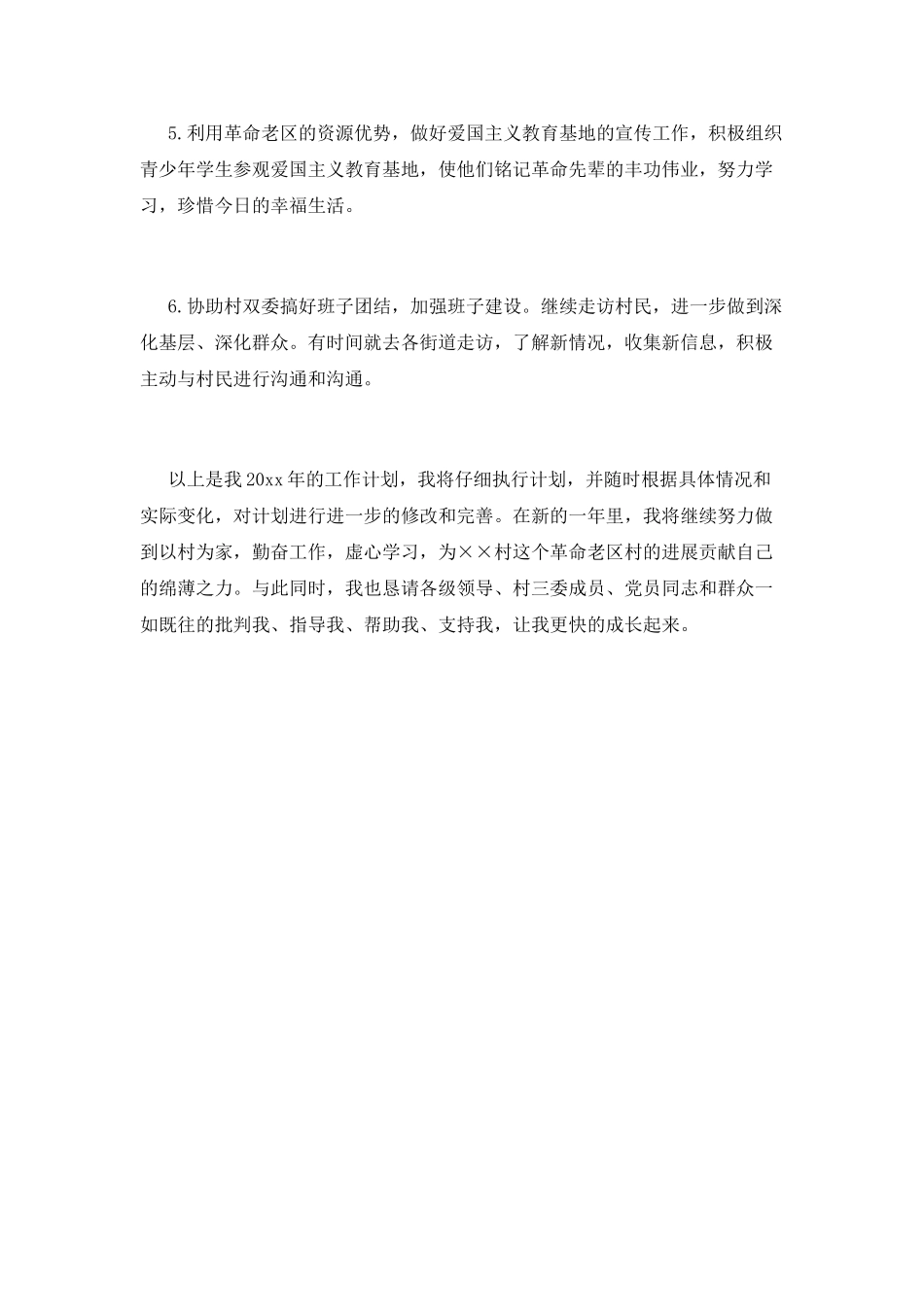 5.利用革命老区的资源优势，做好爱国主义教育基地的宣传工作，积极组织青少年学生参观爱国主义教育基地，使他们铭记革命先辈的丰功伟业，努力学习，珍惜今日的幸福生活。

6.协助村双委搞好班子团结，加强班子建设。继续走访村民，进一步做到深化基层、深化群众。有时间就去各街道走访，了解新情况，收集新信息，积极主动与村民进行沟通和沟通。

以上是我20xx年的工作计划，我将仔细执行计划，并随时根据具体情况和实际变化，对计划进行进一步的修改和完善。在新的一年里，我将继续努力做到以村为家，勤奋工作，虚心学习，为××村这个革命老区村的进展贡献自己的绵薄之力。与此同时，我也恳请各级领导、村三委成员、党员同志和群众一如既往的批判我、指导我、帮助我、支持我，让我更快的成长起来。